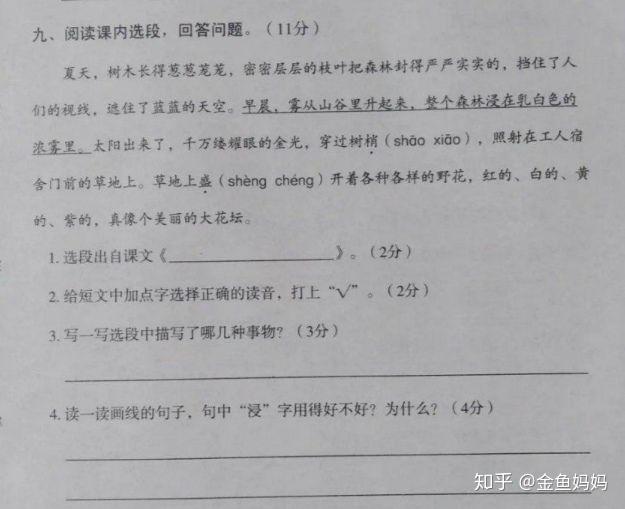 九、阅读课内选段，回答问题。（11分）

夏天，树木长得葱葱茏茏，密密层层的枝叶把森林封得严严实实的，挡住了人们的视线，遮住了蓝蓝的天空。早晨，雾从山谷里升起来，整个森林浸在乳白色的浓雾里。太阳出来了，千万缕耀眼的金光，穿过树梢（shāo xiāo），照射在工人宿舍门前的草地上。草地上盛（shèng chéng）开着各种各样的野花，红的、白的、黄的、紫的，真像个美丽的大花坛。

1.选段出自课文《____》。（2分）

2.给短文中加点字选择正确的读音，打上“√”。（2分）

3.写一写选段中描写了哪几种事物？（3分）

____

4.读一读画线的句子，句中“浸”字用得好不好？为什么？（4分）

____

____

知乎 @金鱼妈妈